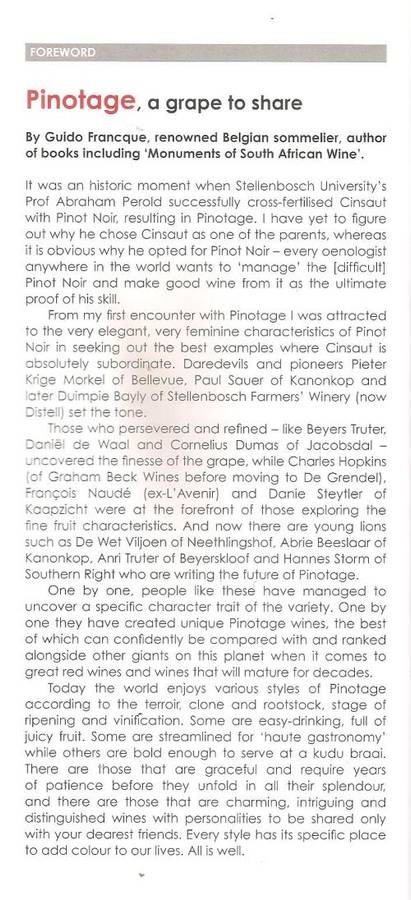 FOREWORD

Pinotage, a grape to share

By Guido Francque, renowned Belgian sommelier, author of books including 'Monuments of South African Wine'.

It was an historic moment when Stellenbosch University's Prof Abraham Perold successfully cross-fertilised Cinsaut with Pinot Noir, resulting in Pinotage. I have yet to figure out why he chose Cinsaut as one of the parents, whereas it is obvious why he opted for Pinot Noir – every oenologist anywhere in the world wants to 'manage' the [difficult] Pinot Noir and make good wine from it as the ultimate proof of his skill.

From my first encounter with Pinotage I was attracted to the very elegant, very feminine characteristics of Pinot Noir in seeking out the best examples where Cinsaut is absolutely subordinate. Daredevils and pioneers Pieter Krige Morkel of Bellevue, Paul Sauer of Kanonkop and later Duimpie Bayly of Stellenbosch Farmers' Winery (now Distell) set the tone.

Those who persevered and refined – like Beyers Truter, Daniël de Waal and Cornelius Dumas of Jacobsdal – uncovered the finesse of the grape, while Charles Hopkins (of Graham Beck Wines before moving to De Grendel), François Naudé (ex-L'Avenir) and Danie Steytler of Kaapzicht were at the forefront of those exploring the fine fruit characteristics. And now there are young lions such as De Wet Viljoen of Neethlingshof, Abrie Beeslaar of Kanonkop, Anri Truter of Beyerskloof and Hannes Storm of Southern Right who are writing the future of Pinotage.

One by one, people like these have managed to uncover a specific character trait of the variety. One by one they have created unique Pinotage wines, the best of which can confidently be compared with and ranked alongside other giants on this planet when it comes to great red wines and wines that will mature for decades.

Today the world enjoys various styles of Pinotage according to the terroir, clone and rootstock, stage of ripening and vinification. Some are easy-drinking, full of juicy fruit. Some are streamlined for 'haute gastronomy' while others are bold enough to serve at a kudu braai. There are those that are graceful and require years of patience before they unfold in all their splendour, and there are those that are charming, intriguing and distinguished wines with personalities to be shared only with your dearest friends. Every style has its specific place to add colour to our lives. All is well.